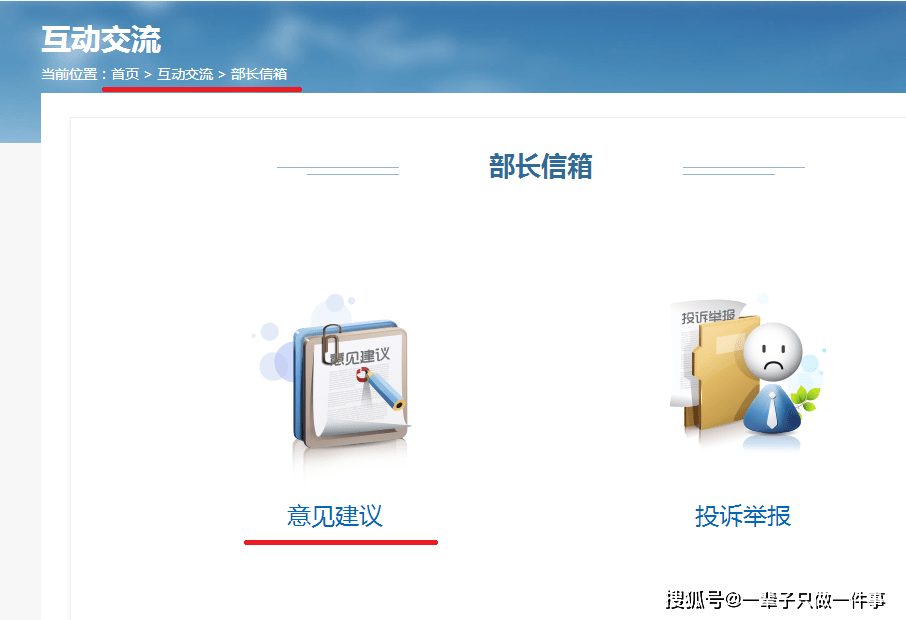 互动交流

当前位置：首页 > 互动交流 > 部长信箱

部长信箱

意见建议

投诉举报

意见建议

投诉举报

搜狐号@一辈子只做一件事